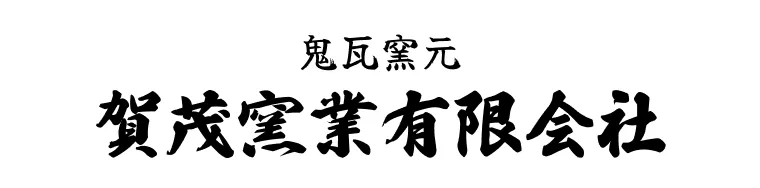 鬼瓦窯元
賀茂窯業有限会社